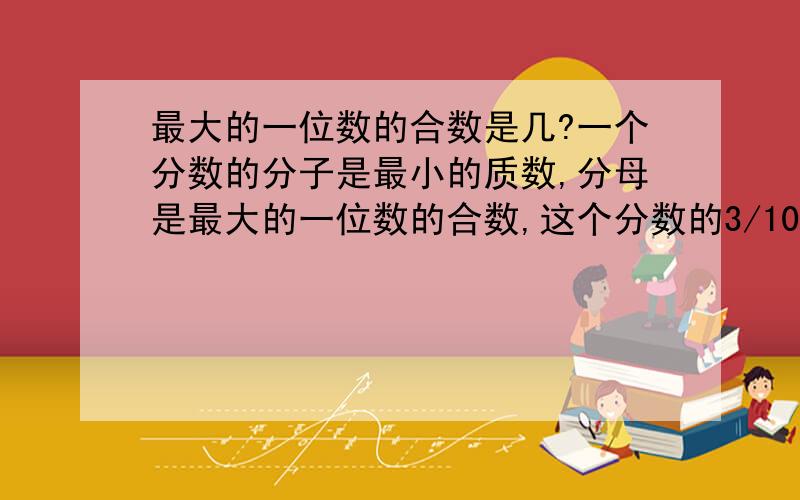 最大的一位数的合数是几?一个分数的分子是最小的质数,分母是最大的一位数的合数,这个分数的3/10